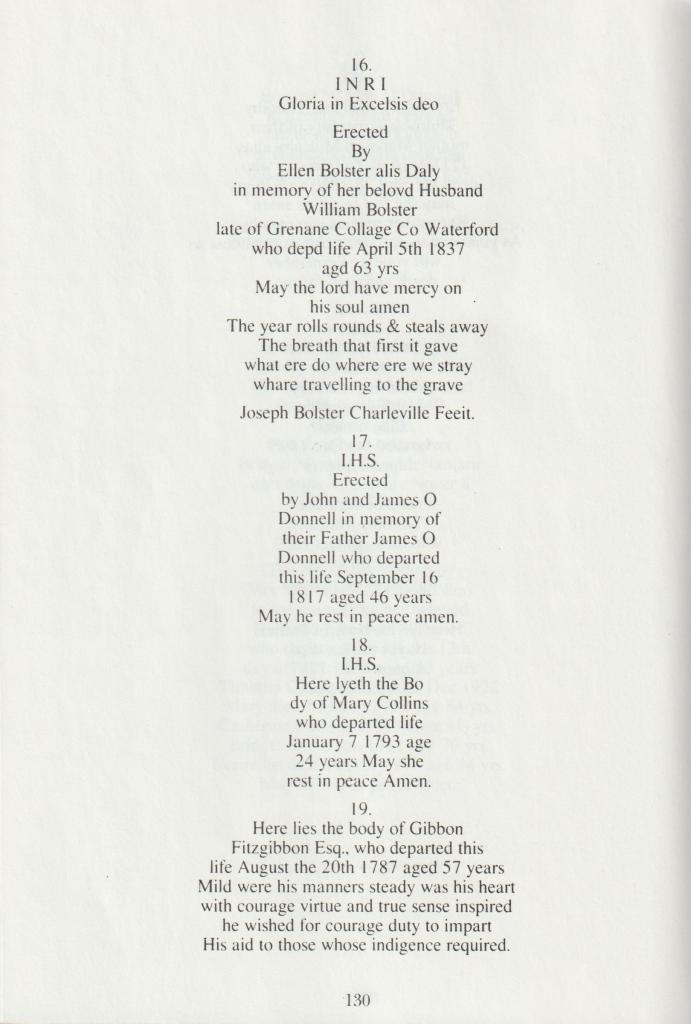 16.
I N R I
Gloria in Excelsis deo

Erected
By
Ellen Bolster alis Daly
in memory of her belovd Husband
William Bolster
late of Grenane Collage Co Waterford
who depd life April 5th 1837
agd 63 yrs
May the lord have mercy on
his soul amen
The year rolls rounds & steals away
The breath that first it gave
what ere do where ere we stray
whare travelling to the grave

Joseph Bolster Charleville Feeit.

17.
I.H.S.
Erected
by John and James O
Donnell in memory of
their Father James O
Donnell who departed
this life September 16
1817 aged 46 years
May he rest in peace amen.

18.
I.H.S.
Here lyeth the Bo
dy of Mary Collins
who departed life
January 7 1793 age
24 years May she
rest in peace Amen.

19.
Here lies the body of Gibbon
Fitzgibbon Esq., who departed this
life August the 20th 1787 aged 57 years
Mild were his manners steady was his heart
with courage virtue and true sense inspired
he wished for courage duty to impart
His aid to those whose indigence required.

130